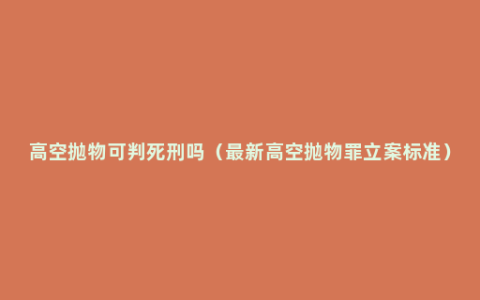 高空抛物可判死刑吗（最新高空抛物罪立案标准）